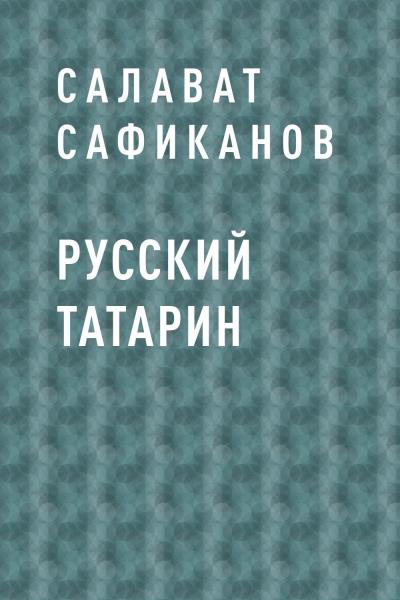 САЛАВАТ САФИКАНОВ

РУССКИЙ ТАТАРИН